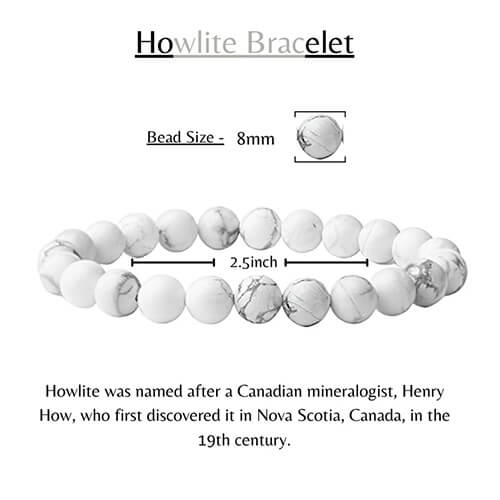 Howlite Bracelet

Bead Size - 8mm

2.5inch

Howlite was named after a Canadian mineralogist, Henry How, who first discovered it in Nova Scotia, Canada, in the 19th century.